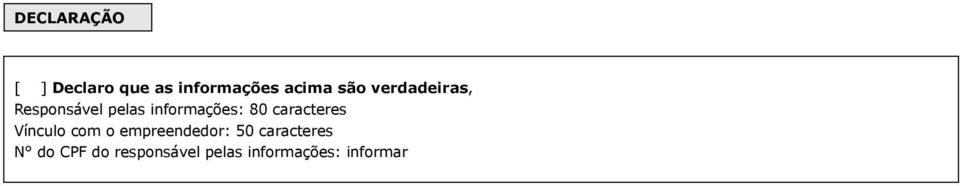 DECLARAÇÃO

[ ] Declaro que as informações acima são verdadeiras,
Responsável pelas informações: 80 caracteres
Vínculo com o empreendedor: 50 caracteres
N° do CPF do responsável pelas informações: informar